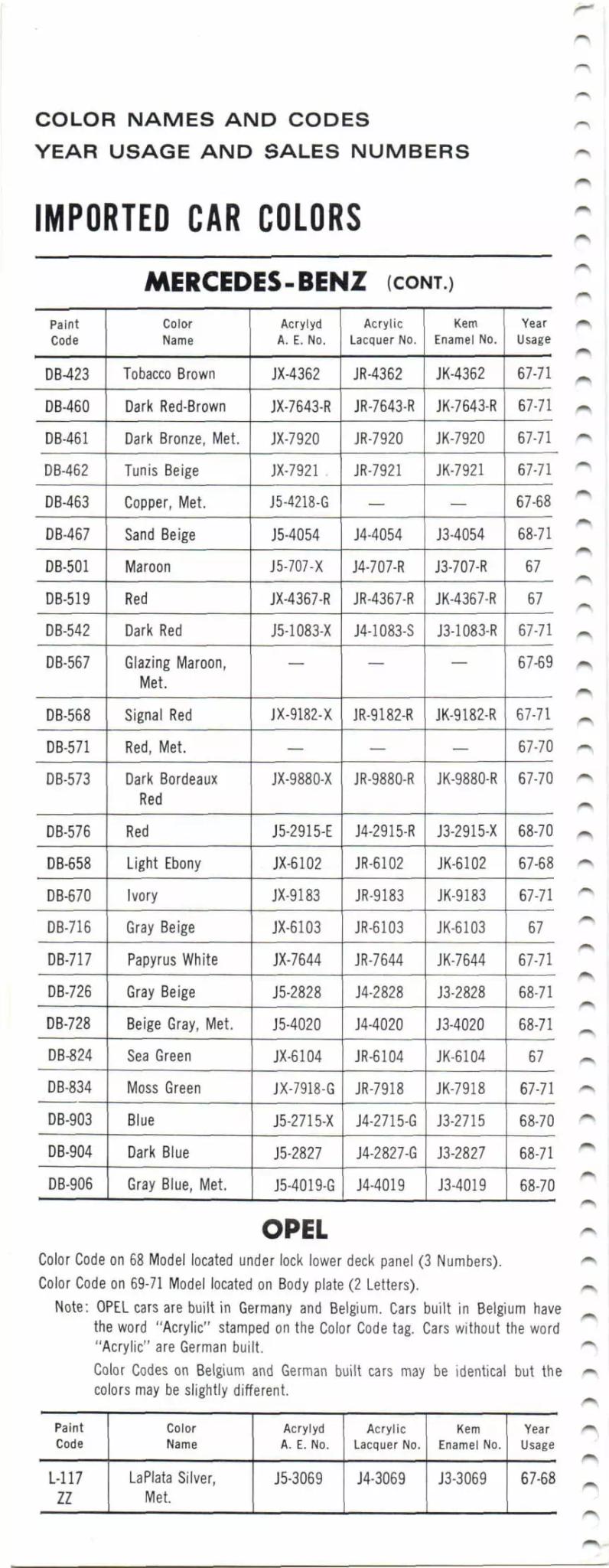 COLOR NAMES AND CODES
YEAR USAGE AND SALES NUMBERS

IMPORTED CAR COLORS

MERCEDES-BENZ (CONT.)

| Paint Code | Color Name | Acrylyd A. E. No. | Acrylic Lacquer No. | Kem Enamel No. | Year Usage |
|---|---|---|---|---|---|
| DB-423 | Tobacco Brown | JX-4362 | JR-4362 | JK-4362 | 67-71 |
| DB-460 | Dark Red-Brown | JX-7643-R | JR-7643-R | JK-7643-R | 67-71 |
| DB-461 | Dark Bronze, Met. | JX-7920 | JR-7920 | JK-7920 | 67-71 |
| DB-462 | Tunis Beige | JX-7921 | JR-7921 | JK-7921 | 67-71 |
| DB-463 | Copper, Met. | J5-4218-G | — | — | 67-68 |
| DB-467 | Sand Beige | J5-4054 | J4-4054 | J3-4054 | 68-71 |
| DB-501 | Maroon | J5-707-X | J4-707-R | J3-707-R | 67 |
| DB-519 | Red | JX-4367-R | JR-4367-R | JK-4367-R | 67 |
| DB-542 | Dark Red | J5-1083-X | J4-1083-S | J3-1083-R | 67-71 |
| DB-567 | Glazing Maroon, Met. | — | — | — | 67-69 |
| DB-568 | Signal Red | JX-9182-X | JR-9182-R | JK-9182-R | 67-71 |
| DB-571 | Red, Met. | — | — | — | 67-70 |
| DB-573 | Dark Bordeaux Red | JX-9880-X | JR-9880-R | JK-9880-R | 67-70 |
| DB-576 | Red | J5-2915-E | J4-2915-R | J3-2915-X | 68-70 |
| DB-658 | Light Ebony | JX-6102 | JR-6102 | JK-6102 | 67-68 |
| DB-670 | Ivory | JX-9183 | JR-9183 | JK-9183 | 67-71 |
| DB-716 | Gray Beige | JX-6103 | JR-6103 | JK-6103 | 67 |
| DB-717 | Papyrus White | JX-7644 | JR-7644 | JK-7644 | 67-71 |
| DB-726 | Gray Beige | J5-2828 | J4-2828 | J3-2828 | 68-71 |
| DB-728 | Beige Gray, Met. | J5-4020 | J4-4020 | J3-4020 | 68-71 |
| DB-824 | Sea Green | JX-6104 | JR-6104 | JK-6104 | 67 |
| DB-834 | Moss Green | JX-7918-G | JR-7918 | JK-7918 | 67-71 |
| DB-903 | Blue | J5-2715-X | J4-2715-G | J3-2715 | 68-70 |
| DB-904 | Dark Blue | J5-2827 | J4-2827-G | J3-2827 | 68-71 |
| DB-906 | Gray Blue, Met. | J5-4019-G | J4-4019 | J3-4019 | 68-70 |

OPEL

Color Code on 68 Model located under lock lower deck panel (3 Numbers).
Color Code on 69-71 Model located on Body plate (2 Letters).

Note: OPEL cars are built in Germany and Belgium. Cars built in Belgium have the word "Acrylic" stamped on the Color Code tag. Cars without the word "Acrylic" are German built.

Color Codes on Belgium and German built cars may be identical but the colors may be slightly different.

| Paint Code | Color Name | Acrylyd A. E. No. | Acrylic Lacquer No. | Kem Enamel No. | Year Usage |
|---|---|---|---|---|---|
| L-117 ZZ | LaPlata Silver, Met. | J5-3069 | J4-3069 | J3-3069 | 67-68 |